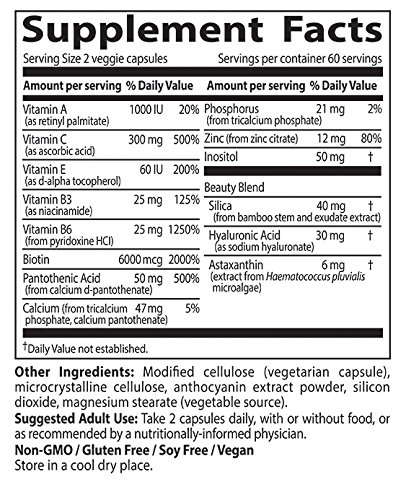 Supplement Facts

Serving Size 2 veggie capsules
Servings per container 60 servings

| Amount per serving | | % Daily Value |
|---|---|---|
| Vitamin A (as retinyl palmitate) | 1000 IU | 20% |
| Vitamin C (as ascorbic acid) | 300 mg | 500% |
| Vitamin E (as d-alpha tocopherol) | 60 IU | 200% |
| Vitamin B3 (as niacinamide) | 25 mg | 125% |
| Vitamin B6 (from pyridoxine HCI) | 25 mg | 1250% |
| Biotin | 6000 mcg | 2000% |
| Pantothenic Acid (from calcium d-pantothenate) | 50 mg | 500% |
| Calcium (from tricalcium phosphate, calcium pantothenate) | 47 mg | 5% |

| Amount per serving | | % Daily Value |
|---|---|---|
| Phosphorus (from tricalcium phosphate) | 21 mg | 2% |
| Zinc (from zinc citrate) | 12 mg | 80% |
| Inositol | 50 mg | † |
| Beauty Blend | | |
| Silica (from bamboo stem and exudate extract) | 40 mg | † |
| Hyaluronic Acid (as sodium hyaluronate) | 30 mg | † |
| Astaxanthin (extract from Haematococcus pluvialis microalgae) | 6 mg | † |

†Daily Value not established.

Other Ingredients: Modified cellulose (vegetarian capsule), microcrystalline cellulose, anthocyanin extract powder, silicon dioxide, magnesium stearate (vegetable source).
Suggested Adult Use: Take 2 capsules daily, with or without food, or as recommended by a nutritionally-informed physician.
Non-GMO / Gluten Free / Soy Free / Vegan
Store in a cool dry place.